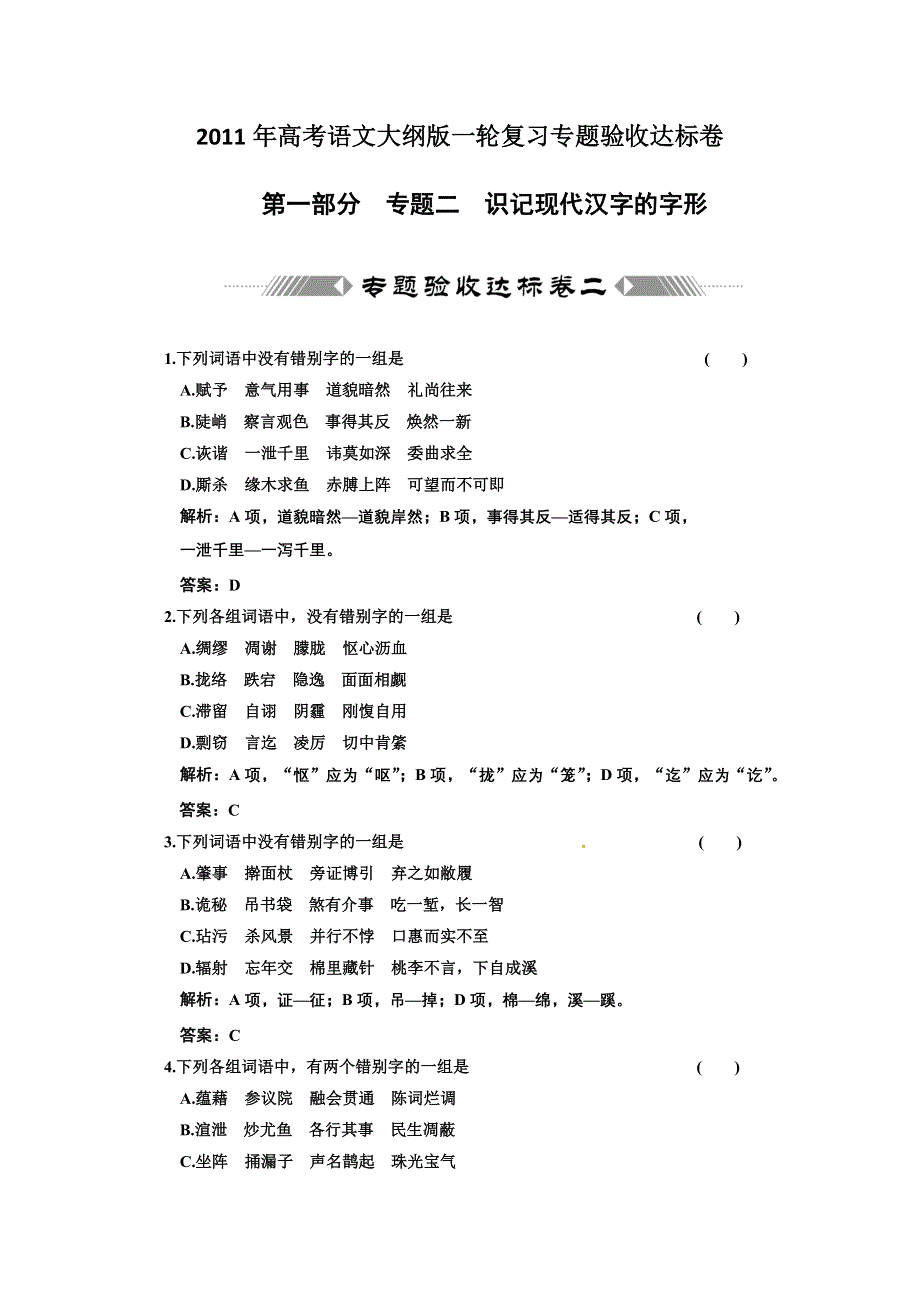 2011 年高考语文大纲版一轮复习专题验收达标卷

第一部分　专题二　识记现代汉字的字形

专题验收达标卷二

1.下列词语中没有错别字的一组是　　　　　　　　　　　　　　　　（　　）

A.赋予　意气用事　道貌暗然　礼尚往来

B.陡峭　察言观色　事得其反　焕然一新

C.诙谐　一泄千里　讳莫如深　委曲求全

D.厮杀　缘木求鱼　赤膊上阵　可望而不可即

解析：A 项，道貌暗然—道貌岸然；B 项，事得其反—适得其反；C 项，一泄千里—一泻千里。

答案：D

2.下列各组词语中，没有错别字的一组是　　　　　　　　　　　　　（　　）

A.绸缪　凋谢　朦胧　怄心沥血

B.拢络　跌宕　隐逸　面面相觑

C.滞留　自诩　阴霾　刚愎自用

D.剽窃　言迄　凌厉　切中肯綮

解析：A 项，“怄”应为“呕”；B 项，“拢”应为“笼”；D 项，“迄”应为“讫”。

答案：C

3.下列词语中没有错别字的一组是　　　　　　　　　　　　　　　　（　　）

A.肇事　擀面杖　旁证博引　弃之如敝履

B.诡秘　吊书袋　煞有介事　吃一堑，长一智

C.玷污　杀风景　并行不悖　口惠而实不至

D.辐射　忘年交　棉里藏针　桃李不言，下自成溪

解析：A 项，证—征；B 项，吊—掉；D 项，棉—绵，溪—蹊。

答案：C

4.下列各组词语中，有两个错别字的一组是　　　　　　　　　　　　（　　）

A.蕴藉　参议院　融会贯通　陈词烂调

B.渲泄　炒尤鱼　各行其事　民生凋蔽

C.坐阵　捅漏子　声名鹊起　珠光宝气